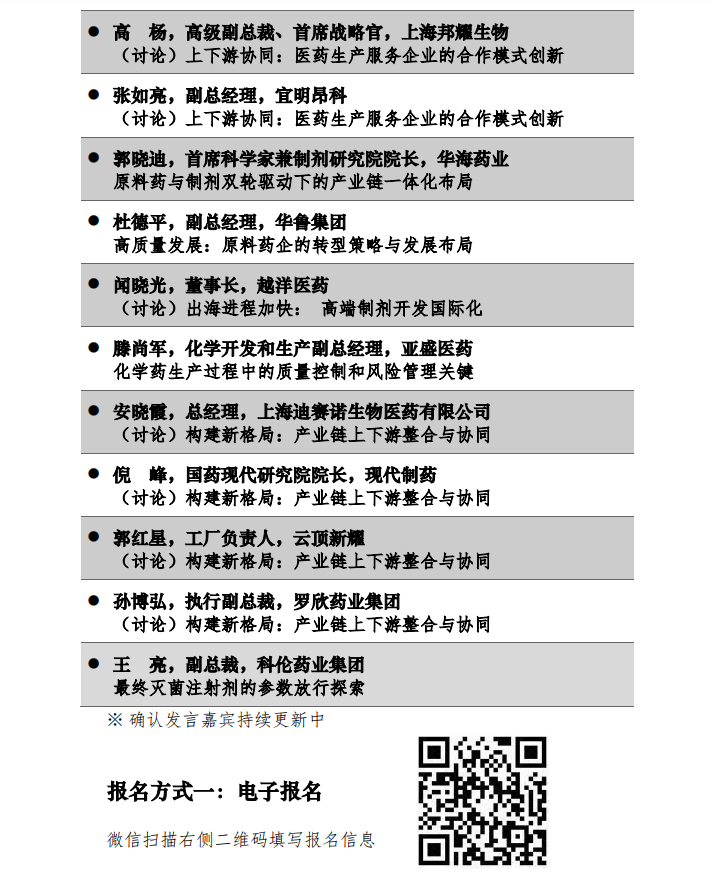 • 高 杨，高级副总裁、首席战略官，上海邦耀生物
（讨论）上下游协同：医药生产服务企业的合作模式创新

• 张如亮，副总经理，宜明昂科
（讨论）上下游协同：医药生产服务企业的合作模式创新

• 郭晓迪，首席科学家兼制剂研究院院长，华海药业
原料药与制剂双轮驱动下的产业链一体化布局

• 杜德平，副总经理，华鲁集团
高质量发展：原料药企的转型策略与发展布局

• 闻晓光，董事长，越洋医药
（讨论）出海进程加快： 高端制剂开发国际化

• 滕尚军，化学开发和生产副总经理，亚盛医药
化学药生产过程中的质量控制和风险管理关键

• 安晓霞，总经理，上海迪赛诺生物医药有限公司
（讨论）构建新格局：产业链上下游整合与协同

• 倪 峰，国药现代研究院院长，现代制药
（讨论）构建新格局：产业链上下游整合与协同

• 郭红星，工厂负责人，云顶新耀
（讨论）构建新格局：产业链上下游整合与协同

• 孙博弘，执行副总裁，罗欣药业集团
（讨论）构建新格局：产业链上下游整合与协同

• 王 亮，副总裁，科伦药业集团
最终灭菌注射剂的参数放行探索

※ 确认发言嘉宾持续更新中

报名方式一：电子报名

微信扫描右侧二维码填写报名信息